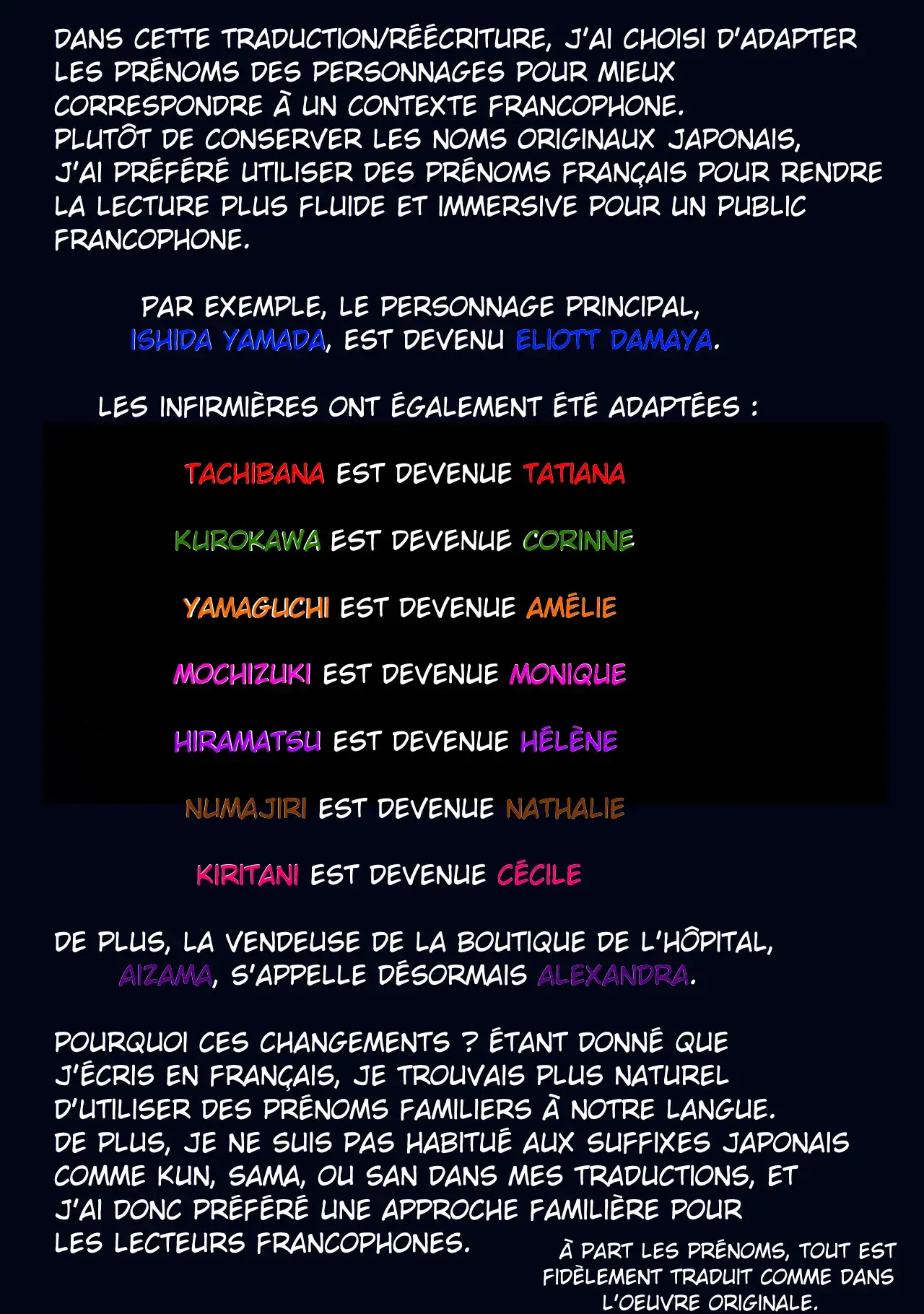 DANS CETTE TRADUCTION/RÉÉCRITURE, J'AI CHOISI D'ADAPTER LES PRÉNOMS DES PERSONNAGES POUR MIEUX CORRESPONDRE À UN CONTEXTE FRANCOPHONE.
PLUTÔT DE CONSERVER LES NOMS ORIGINAUX JAPONAIS, J'AI PRÉFÉRÉ UTILISER DES PRÉNOMS FRANÇAIS POUR RENDRE LA LECTURE PLUS FLUIDE ET IMMERSIVE POUR UN PUBLIC FRANCOPHONE.

PAR EXEMPLE, LE PERSONNAGE PRINCIPAL, ISHIDA YAMADA, EST DEVENU ELIOTT DAMAYA.

LES INFIRMIÈRES ONT ÉGALEMENT ÉTÉ ADAPTÉES :

TACHIBANA EST DEVENUE TATIANA

KUROKAWA EST DEVENUE CORINNE

YAMAGUCHI EST DEVENUE AMÉLIE

MOCHIZUKI EST DEVENUE MONIQUE

HIRAMATSU EST DEVENUE HÉLÈNE

NUMAJIRI EST DEVENUE NATHALIE

KIRITANI EST DEVENUE CÉCILE

DE PLUS, LA VENDEUSE DE LA BOUTIQUE DE L'HÔPITAL, AIZAMA, S'APPELLE DÉSORMAIS ALEXANDRA.

POURQUOI CES CHANGEMENTS ? ÉTANT DONNÉ QUE J'ÉCRIS EN FRANÇAIS, JE TROUVAIS PLUS NATUREL D'UTILISER DES PRÉNOMS FAMILIERS À NOTRE LANGUE.
DE PLUS, JE NE SUIS PAS HABITUÉ AUX SUFFIXES JAPONAIS COMME KUN, SAMA, OU SAN DANS MES TRADUCTIONS, ET J'AI DONC PRÉFÉRÉ UNE APPROCHE FAMILIÈRE POUR LES LECTEURS FRANCOPHONES.

À PART LES PRÉNOMS, TOUT EST FIDÈLEMENT TRADUIT COMME DANS L'OEUVRE ORIGINALE.